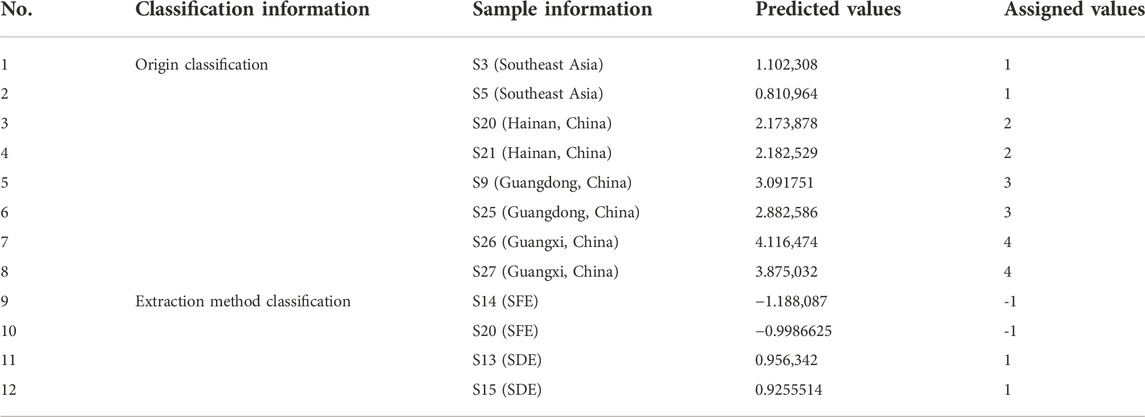 | No. | Classification information | Sample information | Predicted values | Assigned values |
|---|---|---|---|---|
| 1 | Origin classification | S3 (Southeast Asia) | 1.102,308 | 1 |
| 2 | | S5 (Southeast Asia) | 0.810,964 | 1 |
| 3 | | S20 (Hainan, China) | 2.173,878 | 2 |
| 4 | | S21 (Hainan, China) | 2.182,529 | 2 |
| 5 | | S9 (Guangdong, China) | 3.091751 | 3 |
| 6 | | S25 (Guangdong, China) | 2.882,586 | 3 |
| 7 | | S26 (Guangxi, China) | 4.116,474 | 4 |
| 8 | | S27 (Guangxi, China) | 3.875,032 | 4 |
| 9 | Extraction method classification | S14 (SFE) | −1.188,087 | -1 |
| 10 | | S20 (SFE) | −0.9986625 | -1 |
| 11 | | S13 (SDE) | 0.956,342 | 1 |
| 12 | | S15 (SDE) | 0.9255514 | 1 |